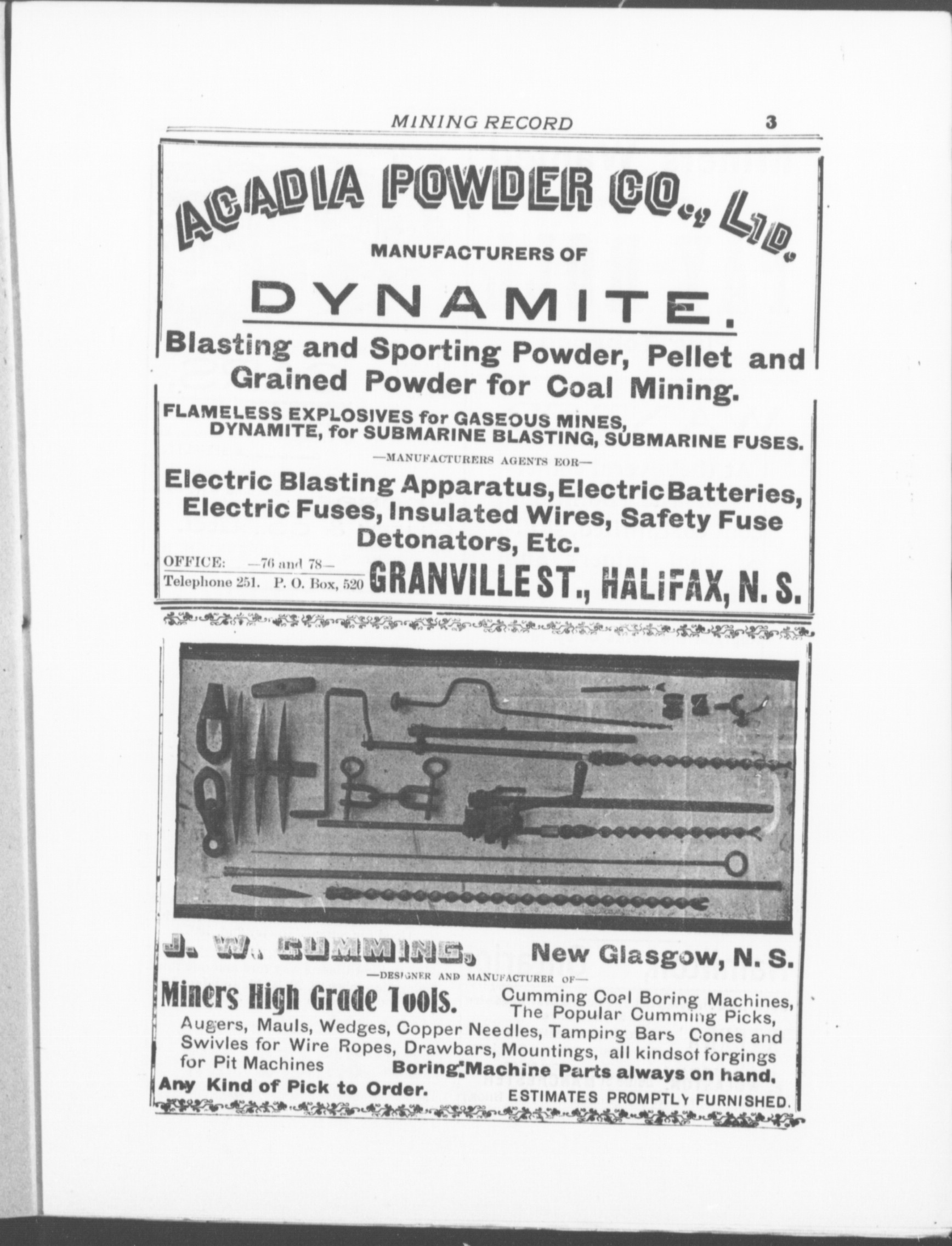 MINING RECORD 3

ACADIA POWDER CO., LTD.

MANUFACTURERS OF

DYNAMITE.

Blasting and Sporting Powder, Pellet and Grained Powder for Coal Mining.

FLAMELESS EXPLOSIVES for GASEOUS MINES, DYNAMITE, for SUBMARINE BLASTING, SUBMARINE FUSES.

—MANUFACTURERS AGENTS EOR—

Electric Blasting Apparatus, Electric Batteries, Electric Fuses, Insulated Wires, Safety Fuse Detonators, Etc.

OFFICE: —76 and 78—
Telephone 251. P. O. Box, 520 GRANVILLE ST., HALIFAX, N. S.

J. W. CUMMING, New Glasgow, N. S.

—DESIGNER AND MANUFACTURER OF—

Miners High Grade Tools. Cumming Coal Boring Machines, The Popular Cumming Picks, Augers, Mauls, Wedges, Copper Needles, Tamping Bars Cones and Swivles for Wire Ropes, Drawbars, Mountings, all kindsof forgings for Pit Machines Boring Machine Parts always on hand.

Any Kind of Pick to Order. ESTIMATES PROMPTLY FURNISHED.